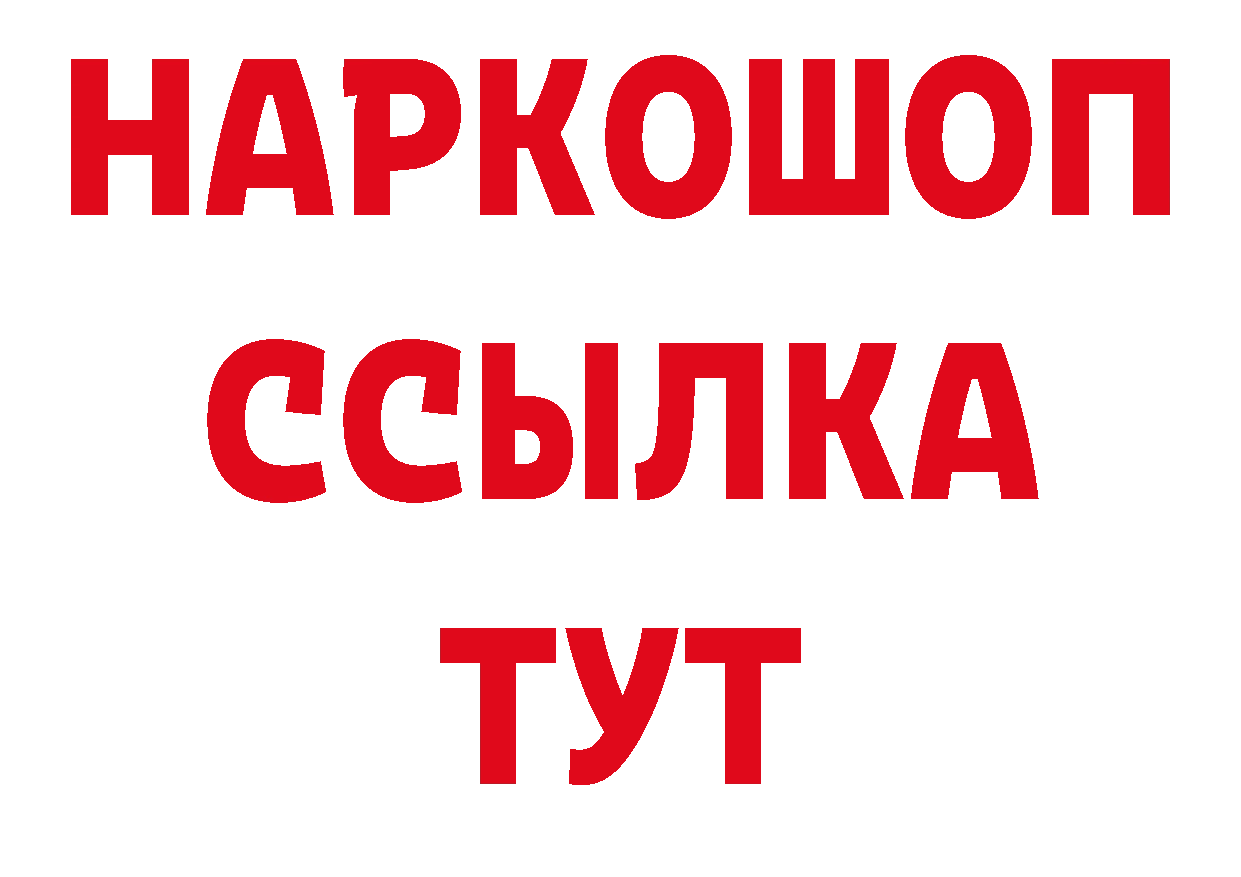 НАРКОШОП
ССЫЛКА
ТУТ